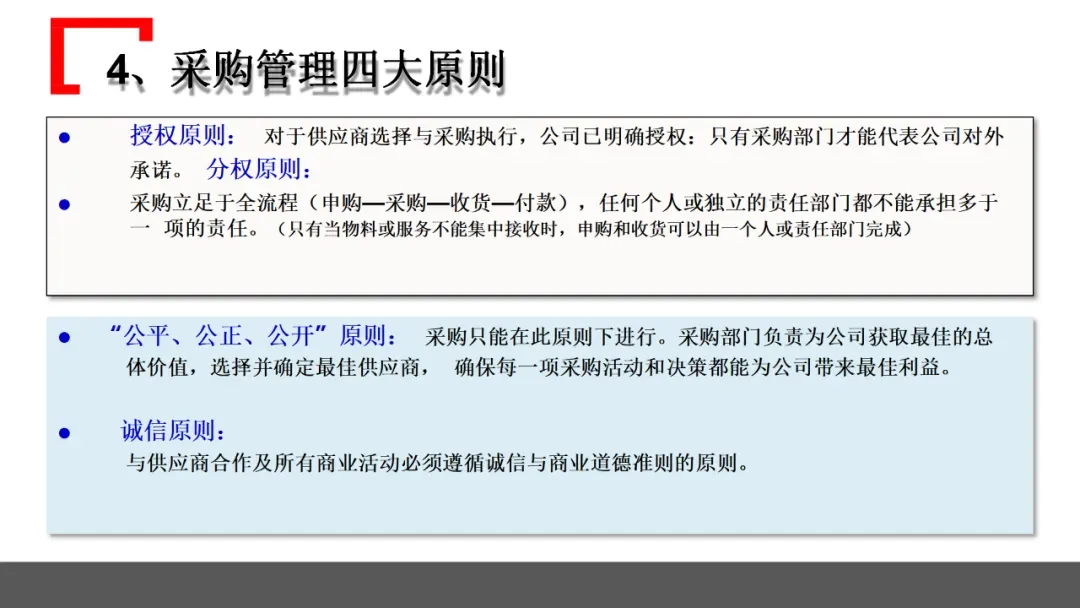 4、采购管理四大原则

• 授权原则： 对于供应商选择与采购执行，公司已明确授权：只有采购部门才能代表公司对外承诺。 分权原则：

• 采购立足于全流程（申购—采购—收货—付款），任何个人或独立的责任部门都不能承担多于一 项的责任。（只有当物料或服务不能集中接收时，申购和收货可以由一个人或责任部门完成）

• “公平、公正、公开”原则： 采购只能在此原则下进行。采购部门负责为公司获取最佳的总体价值，选择并确定最佳供应商， 确保每一项采购活动和决策都能为公司带来最佳利益。

• 诚信原则：
与供应商合作及所有商业活动必须遵循诚信与商业道德准则的原则。